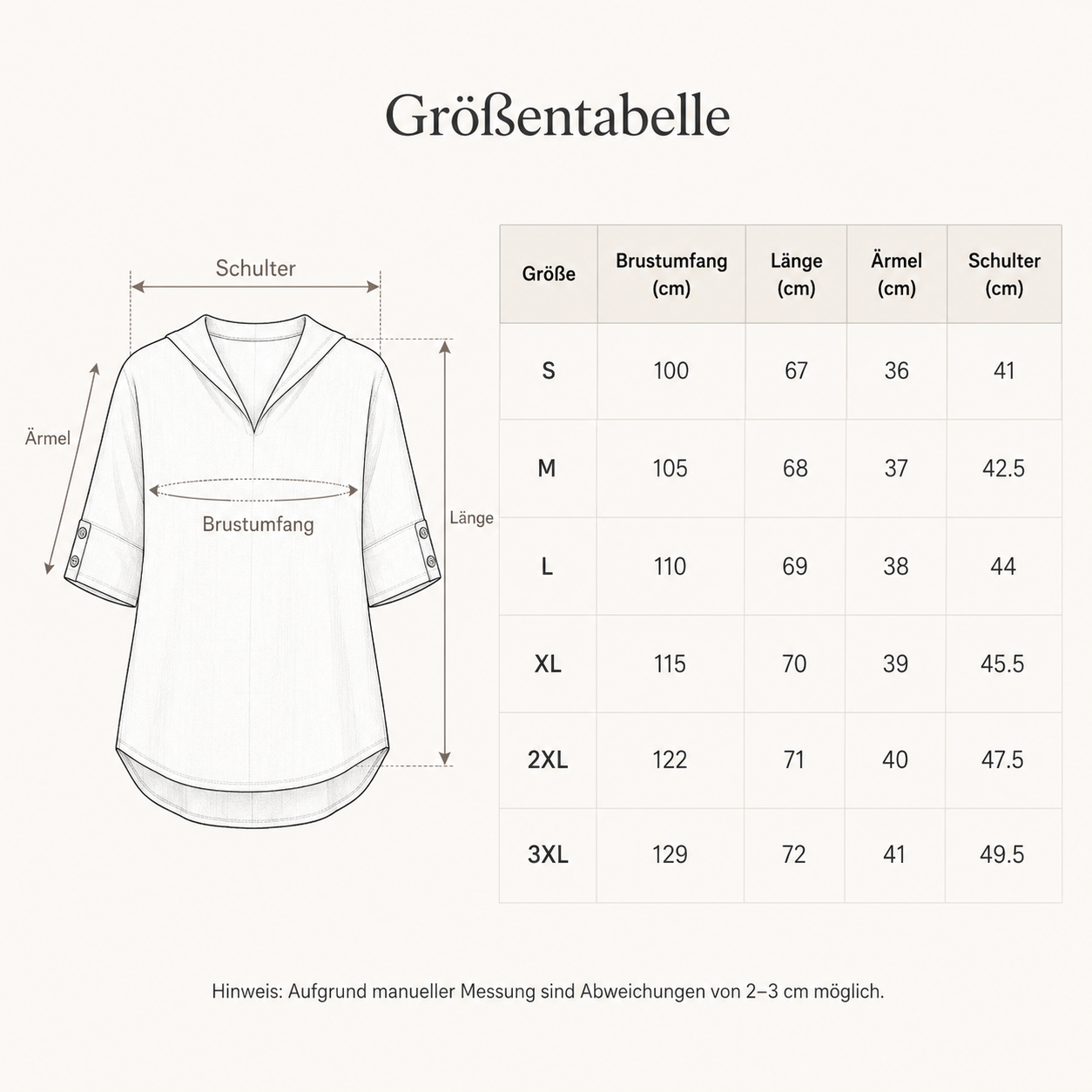 Größentabelle

Schulter
Ärmel
Brustumfang
Länge

| Größe | Brustumfang (cm) | Länge (cm) | Ärmel (cm) | Schulter (cm) |
|---|---|---|---|---|
| S | 100 | 67 | 36 | 41 |
| M | 105 | 68 | 37 | 42.5 |
| L | 110 | 69 | 38 | 44 |
| XL | 115 | 70 | 39 | 45.5 |
| 2XL | 122 | 71 | 40 | 47.5 |
| 3XL | 129 | 72 | 41 | 49.5 |

Hinweis: Aufgrund manueller Messung sind Abweichungen von 2–3 cm möglich.